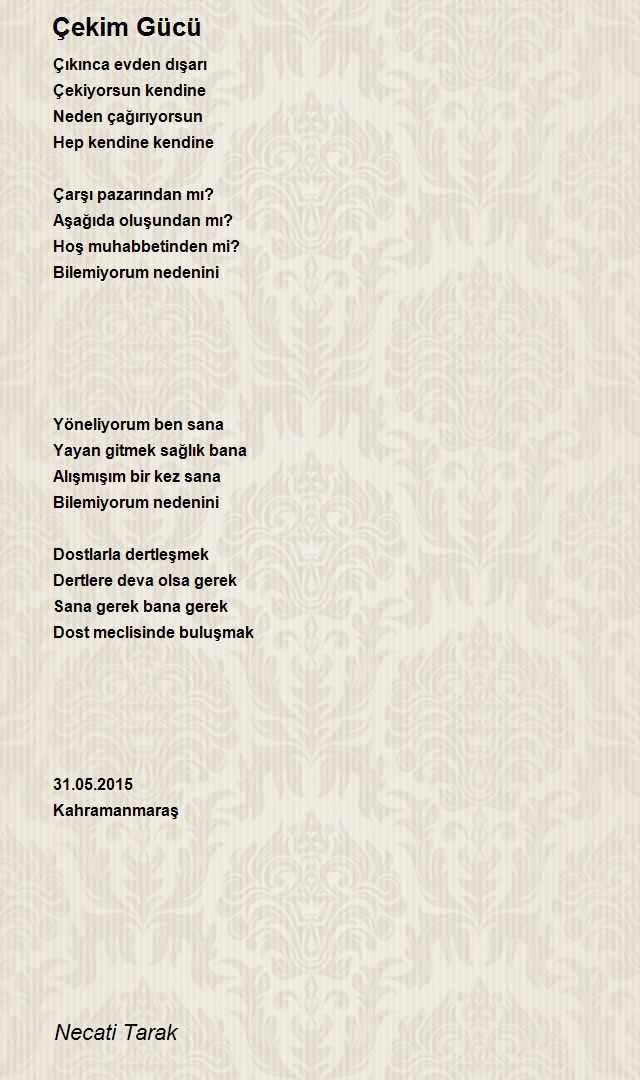 Çekim Gücü

Çıkınca evden dışarı
Çekiyorsun kendine
Neden çağırıyorsun
Hep kendine kendine

Çarşı pazarından mı?
Aşağıda oluşundan mı?
Hoş muhabbetinden mi?
Bilemiyorum nedenini

Yöneliyorum ben sana
Yayan gitmek sağlık bana
Alışmışım bir kez sana
Bilemiyorum nedenini

Dostlarla dertleşmek
Dertlere deva olsa gerek
Sana gerek bana gerek
Dost meclisinde buluşmak

31.05.2015
Kahramanmaraş

Necati Tarak